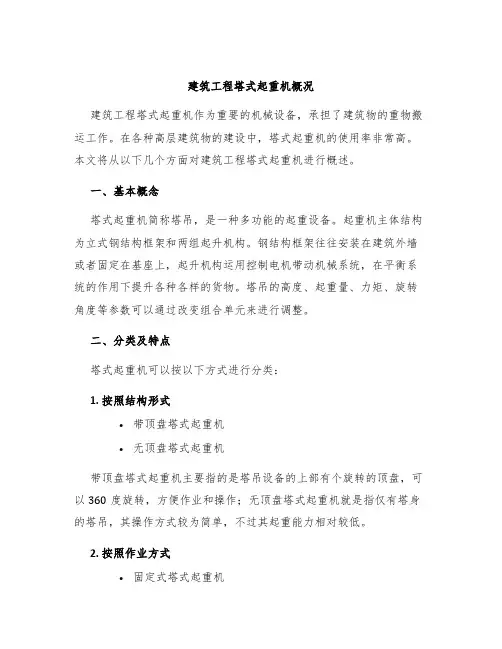 建筑工程塔式起重机概况

建筑工程塔式起重机作为重要的机械设备，承担了建筑物的重物搬运工作。在各种高层建筑物的建设中，塔式起重机的使用率非常高。本文将从以下几个方面对建筑工程塔式起重机进行概述。

一、基本概念

塔式起重机简称塔吊，是一种多功能的起重设备。起重机主体结构为立式钢结构框架和两组起升机构。钢结构框架往往安装在建筑外墙或者固定在基座上，起升机构运用控制电机带动机械系统，在平衡系统的作用下提升各种各样的货物。塔吊的高度、起重量、力矩、旋转角度等参数可以通过改变组合单元来进行调整。

二、分类及特点

塔式起重机可以按以下方式进行分类：

1. 按照结构形式

• 带顶盘塔式起重机
• 无顶盘塔式起重机

带顶盘塔式起重机主要指的是塔吊设备的上部有个旋转的顶盘，可以 360 度旋转，方便作业和操作；无顶盘塔式起重机就是指仅有塔身的塔吊，其操作方式较为简单，不过其起重能力相对较低。

2. 按照作业方式

• 固定式塔式起重机